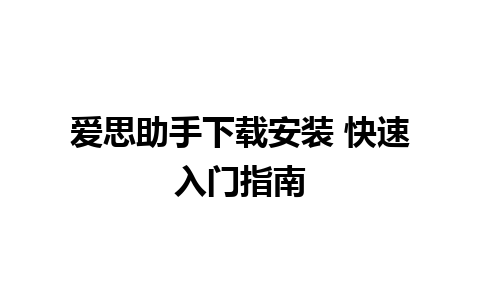 爱思助手下载安装 快速入门指南